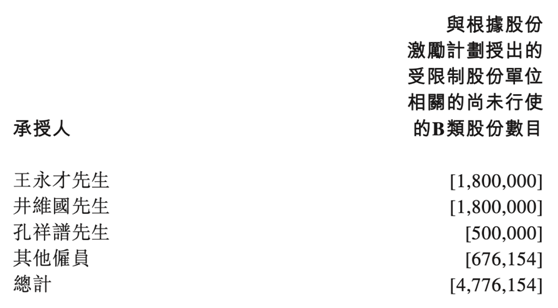 | 承授人 | 與根據股份激勵計劃授出的受限制股份單位相關的尚未行使的B類股份數目 |
|---|---|
| 王永才先生 | [1,800,000] |
| 井維國先生 | [1,800,000] |
| 孔祥譜先生 | [500,000] |
| 其他僱員 | [676,154] |
| 總計 | [4,776,154] |